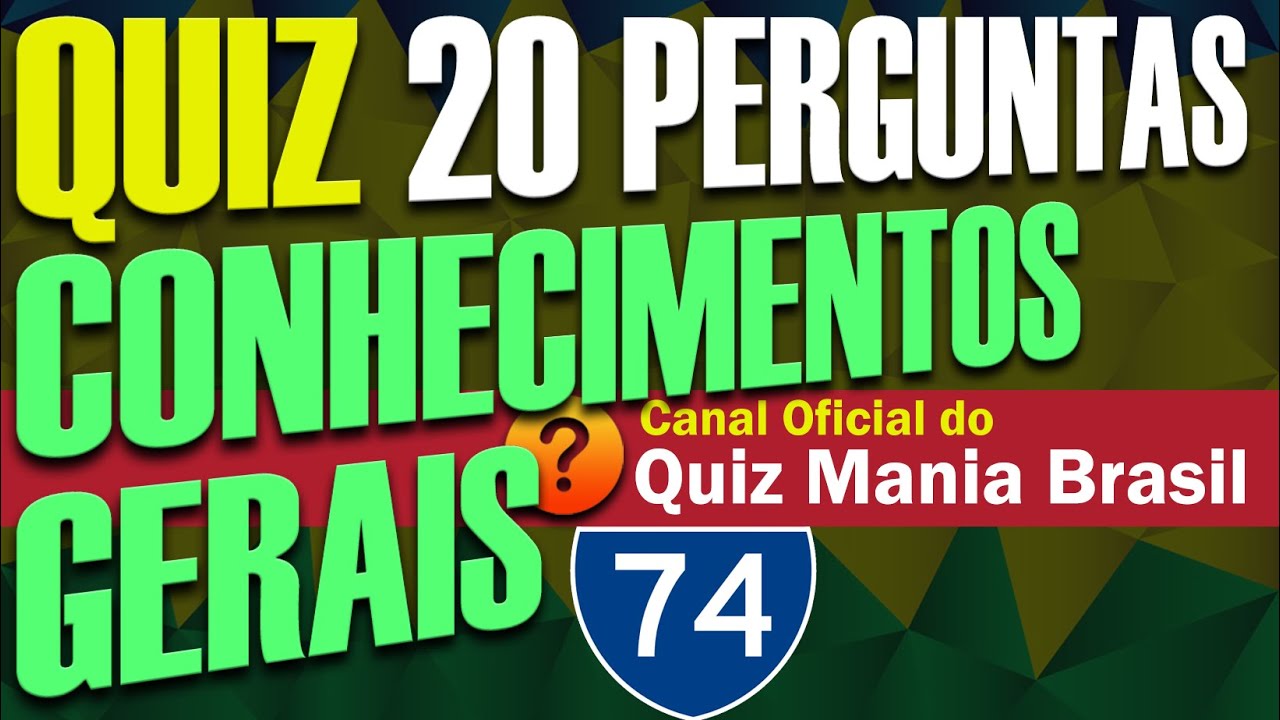 QUIZ 20 PERGUNTAS
CONHECIMENTOS
GERAIS
?
Canal Oficial do
Quiz Mania Brasil
74